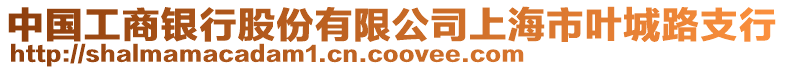 中国工商银行股份有限公司上海市叶城路支行
http://shalmamacadam1.cn.coovee.com